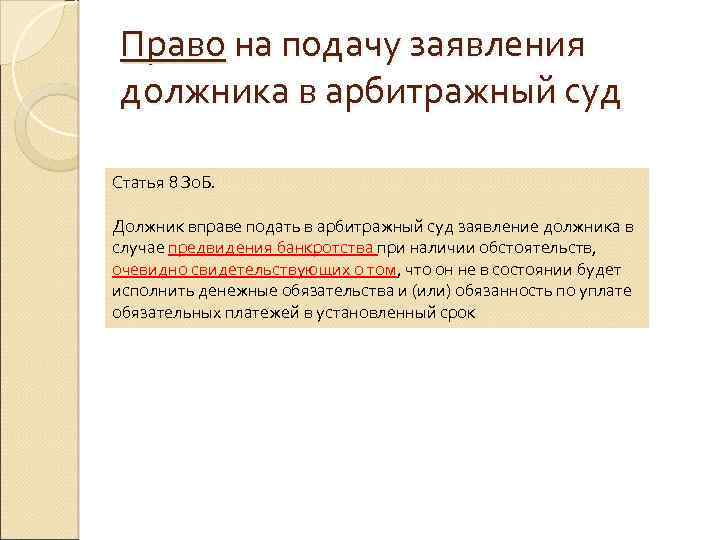 Право на подачу заявления должника в арбитражный суд

Статья 8 ЗоБ.

Должник вправе подать в арбитражный суд заявление должника в случае предвидения банкротства при наличии обстоятельств, очевидно свидетельствующих о том, что он не в состоянии будет исполнить денежные обязательства и (или) обязанность по уплате обязательных платежей в установленный срок